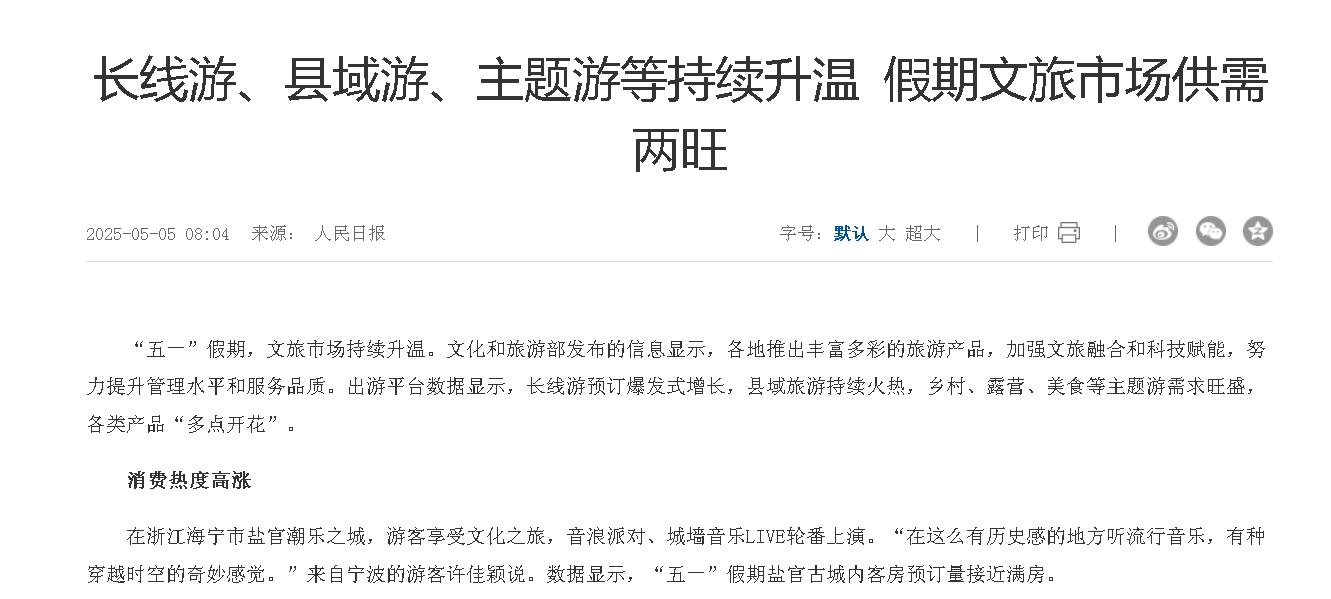 长线游、县域游、主题游等持续升温 假期文旅市场供需两旺

2025-05-05 08:04 来源： 人民日报

字号：默认 大 超大 | 打印 |

“五一”假期，文旅市场持续升温。文化和旅游部发布的信息显示，各地推出丰富多彩的旅游产品，加强文旅融合和科技赋能，努力提升管理水平和服务品质。出游平台数据显示，长线游预订爆发式增长，县域旅游持续火热，乡村、露营、美食等主题游需求旺盛，各类产品“多点开花”。

消费热度高涨

在浙江海宁市盐官潮乐之城，游客享受文化之旅，音浪派对、城墙音乐LIVE轮番上演。“在这么有历史感的地方听流行音乐，有种穿越时空的奇妙感觉。”来自宁波的游客许佳颖说。数据显示，“五一”假期盐官古城内客房预订量接近满房。